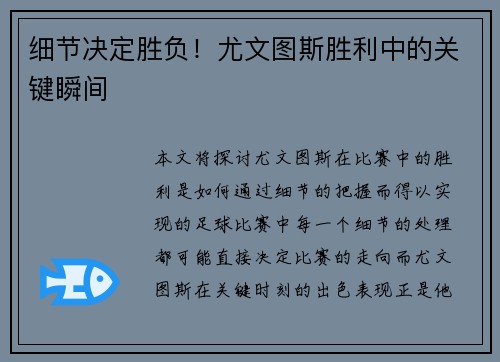 细节决定胜负！尤文图斯胜利中的关键瞬间

本文将探讨尤文图斯在比赛中的胜利是如何通过细节的把握而得以实现的足球比赛中每一个细节的处理都可能直接决定比赛的走向而尤文图斯在关键时刻的出色表现正是他